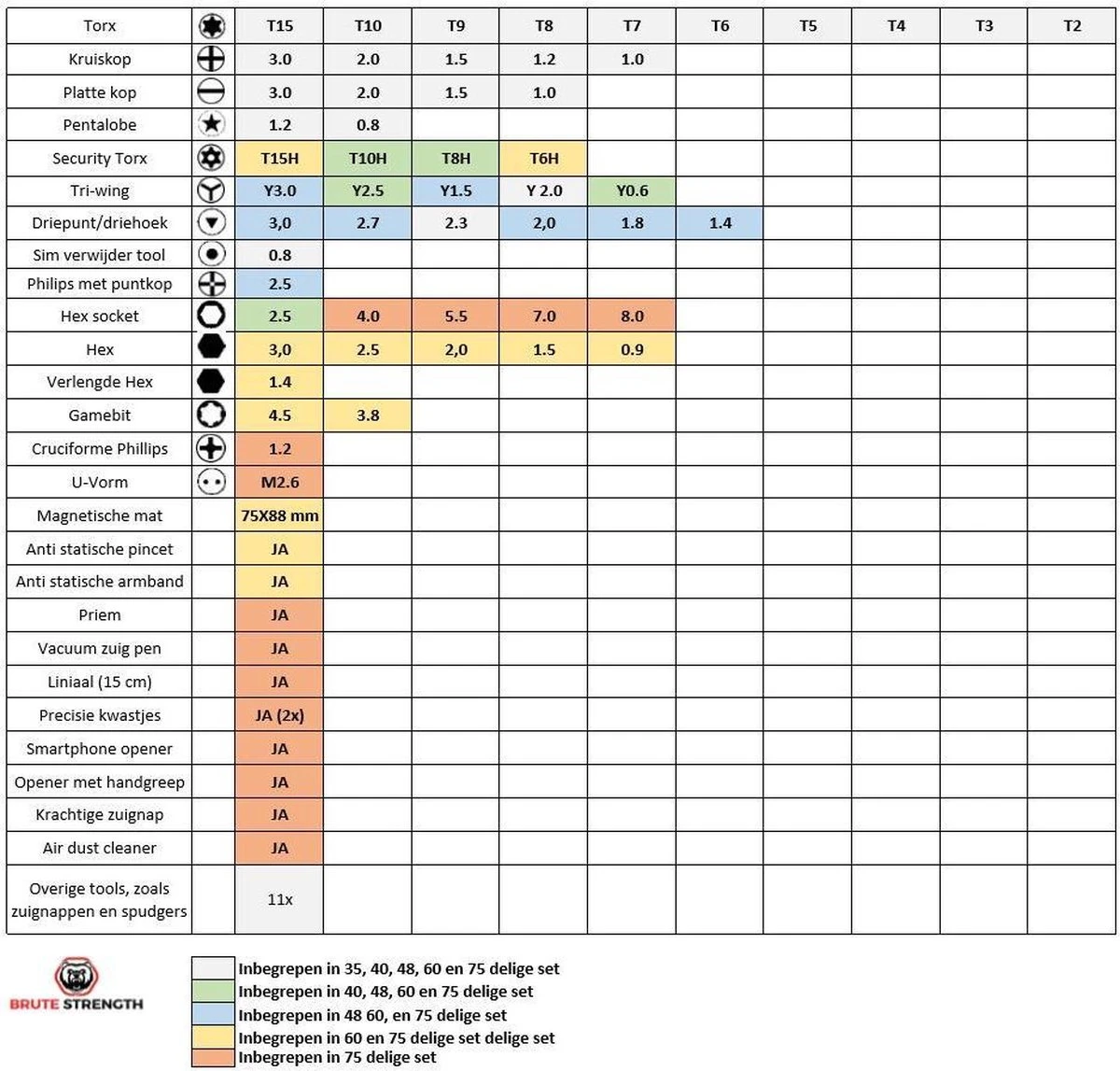 | Torx | | T15 | T10 | T9 | T8 | T7 | T6 | T5 | T4 | T3 | T2 |
|---|---|---|---|---|---|---|---|---|---|---|---|
| Kruiskop | | 3.0 | 2.0 | 1.5 | 1.2 | 1.0 | | | | | |
| Platte kop | | 3.0 | 2.0 | 1.5 | 1.0 | | | | | | |
| Pentalobe | | 1.2 | 0.8 | | | | | | | | |
| Security Torx | | T15H | T10H | T8H | T6H | | | | | | |
| Tri-wing | | Y3.0 | Y2.5 | Y1.5 | Y 2.0 | Y0.6 | | | | | |
| Driepunt/driehoek | | 3,0 | 2.7 | 2.3 | 2,0 | 1.8 | 1.4 | | | | |
| Sim verwijder tool | | 0.8 | | | | | | | | | |
| Philips met puntkop | | 2.5 | | | | | | | | | |
| Hex socket | | 2.5 | 4.0 | 5.5 | 7.0 | 8.0 | | | | | |
| Hex | | 3,0 | 2.5 | 2,0 | 1.5 | 0.9 | | | | | |
| Verlengde Hex | | 1.4 | | | | | | | | | |
| Gamebit | | 4.5 | 3.8 | | | | | | | | |
| Cruciforme Phillips | | 1.2 | | | | | | | | | |
| U-Vorm | | M2.6 | | | | | | | | | |
| Magnetische mat | | 75X88 mm | | | | | | | | | |
| Anti statische pincet | | JA | | | | | | | | | |
| Anti statische armband | | JA | | | | | | | | | |
| Priem | | JA | | | | | | | | | |
| Vacuum zuig pen | | JA | | | | | | | | | |
| Liniaal (15 cm) | | JA | | | | | | | | | |
| Precisie kwastjes | | JA (2x) | | | | | | | | | |
| Smartphone opener | | JA | | | | | | | | | |
| Opener met handgreep | | JA | | | | | | | | | |
| Krachtige zuignap | | JA | | | | | | | | | |
| Air dust cleaner | | JA | | | | | | | | | |
| Overige tools, zoals zuignappen en spudgers | | 11x | | | | | | | | | |

BRUTE STRENGTH

Inbegrepen in 35, 40, 48, 60 en 75 delige set
Inbegrepen in 40, 48, 60 en 75 delige set
Inbegrepen in 48 60, en 75 delige set
Inbegrepen in 60 en 75 delige set delige set
Inbegrepen in 75 delige set